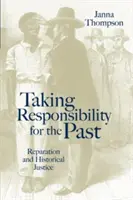 Janna Thompson

Taking Responsibility for the Past

Reparation and Historical Justice